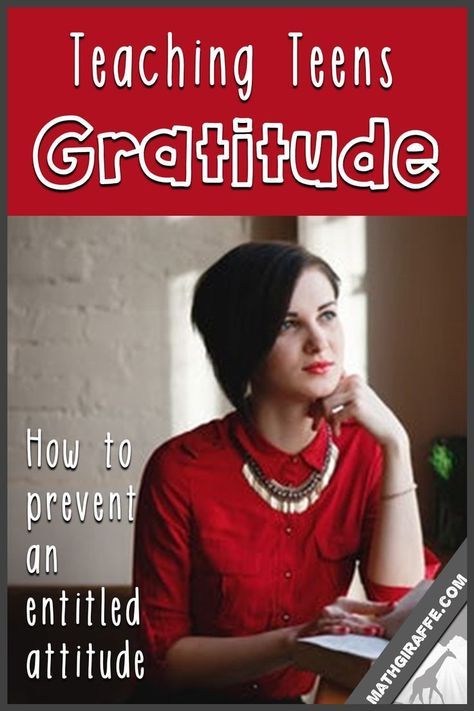 Teaching Teens
Gratitude

How to prevent an entitled attitude

MATHGIRAFFE.COM